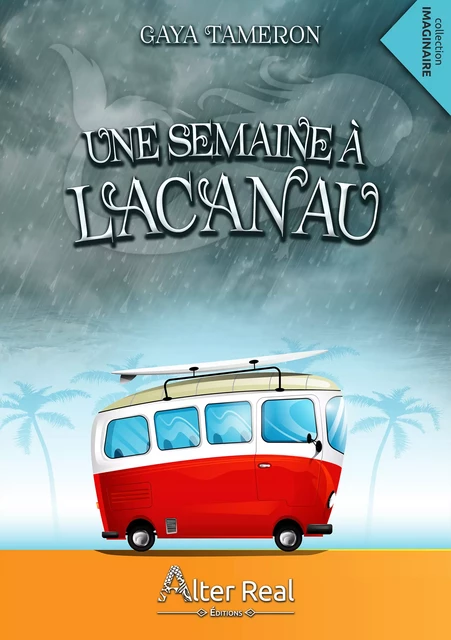 GAYA TAMERON

collection
IMAGINAIRE

UNE SEMAINE À
LACANAU

Alter Real
ÉDITIONS